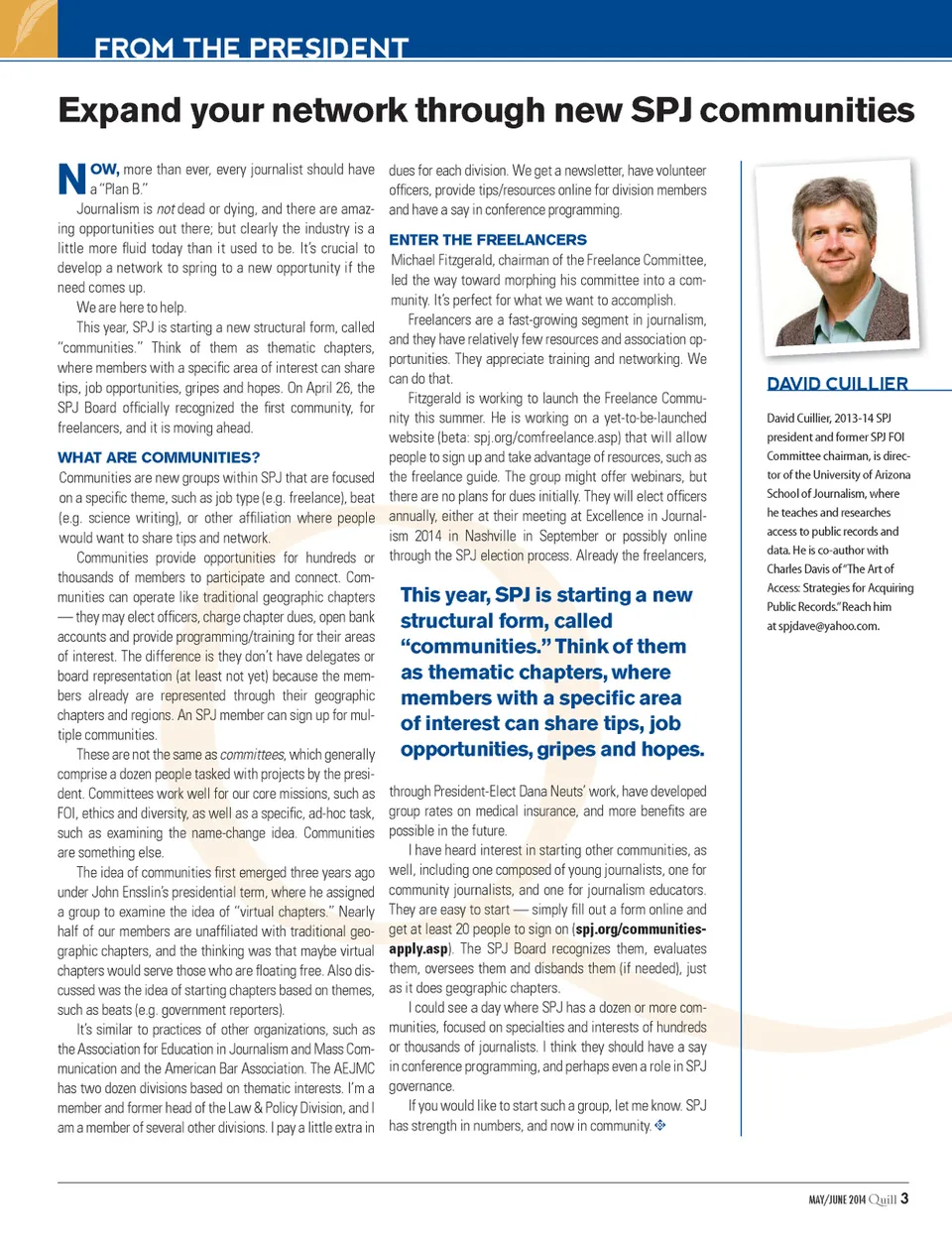 FROM THE PRESIDENT

Expand your network through new SPJ communities

NOW, more than ever, every journalist should have a "Plan B."

Journalism is not dead or dying, and there are amazing opportunities out there; but clearly the industry is a little more fluid today than it used to be. It's crucial to develop a network to spring to a new opportunity if the need comes up.

We are here to help.

This year, SPJ is starting a new structural form, called "communities." Think of them as thematic chapters, where members with a specific area of interest can share tips, job opportunities, gripes and hopes. On April 26, the SPJ Board officially recognized the first community, for freelancers, and it is moving ahead.

WHAT ARE COMMUNITIES?

Communities are new groups within SPJ that are focused on a specific theme, such as job type (e.g. freelance), beat (e.g. science writing), or other affiliation where people would want to share tips and network.

Communities provide opportunities for hundreds or thousands of members to participate and connect. Communities can operate like traditional geographic chapters — they may elect officers, charge chapter dues, open bank accounts and provide programming/training for their areas of interest. The difference is they don't have delegates or board representation (at least not yet) because the members already are represented through their geographic chapters and regions. An SPJ member can sign up for multiple communities.

These are not the same as committees, which generally comprise a dozen people tasked with projects by the president. Committees work well for our core missions, such as FOI, ethics and diversity, as well as a specific, ad-hoc task, such as examining the name-change idea. Communities are something else.

The idea of communities first emerged three years ago under John Ensslin's presidential term, where he assigned a group to examine the idea of "virtual chapters." Nearly half of our members are unaffiliated with traditional geographic chapters, and the thinking was that maybe virtual chapters would serve those who are floating free. Also discussed was the idea of starting chapters based on themes, such as beats (e.g. government reporters).

It's similar to practices of other organizations, such as the Association for Education in Journalism and Mass Communication and the American Bar Association. The AEJMC has two dozen divisions based on thematic interests. I'm a member and former head of the Law & Policy Division, and I am a member of several other divisions. I pay a little extra in dues for each division. We get a newsletter, have volunteer officers, provide tips/resources online for division members and have a say in conference programming.

ENTER THE FREELANCERS

Michael Fitzgerald, chairman of the Freelance Committee, led the way toward morphing his committee into a community. It's perfect for what we want to accomplish.

Freelancers are a fast-growing segment in journalism, and they have relatively few resources and association opportunities. They appreciate training and networking. We can do that.

Fitzgerald is working to launch the Freelance Community this summer. He is working on a yet-to-be-launched website (beta: spj.org/comfreelance.asp) that will allow people to sign up and take advantage of resources, such as the freelance guide. The group might offer webinars, but there are no plans for dues initially. They will elect officers annually, either at their meeting at Excellence in Journalism 2014 in Nashville in September or possibly online through the SPJ election process. Already the freelancers,

This year, SPJ is starting a new structural form, called "communities." Think of them as thematic chapters, where members with a specific area of interest can share tips, job opportunities, gripes and hopes.

through President-Elect Dana Neuts' work, have developed group rates on medical insurance, and more benefits are possible in the future.

I have heard interest in starting other communities, as well, including one composed of young journalists, one for community journalists, and one for journalism educators. They are easy to start — simply fill out a form online and get at least 20 people to sign on (spj.org/communities-apply.asp). The SPJ Board recognizes them, evaluates them, oversees them and disbands them (if needed), just as it does geographic chapters.

I could see a day where SPJ has a dozen or more communities, focused on specialties and interests of hundreds or thousands of journalists. I think they should have a say in conference programming, and perhaps even a role in SPJ governance.

If you would like to start such a group, let me know. SPJ has strength in numbers, and now in community.

DAVID CUILLIER

David Cuillier, 2013-14 SPJ president and former SPJ FOI Committee chairman, is director of the University of Arizona School of Journalism, where he teaches and researches access to public records and data. He is co-author with Charles Davis of "The Art of Access: Strategies for Acquiring Public Records." Reach him at spjdave@yahoo.com.

MAY/JUNE 2014 Quill 3